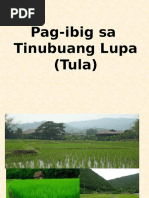 PDF

Pag-ibig sa Tinubuang Lupa (Tula)